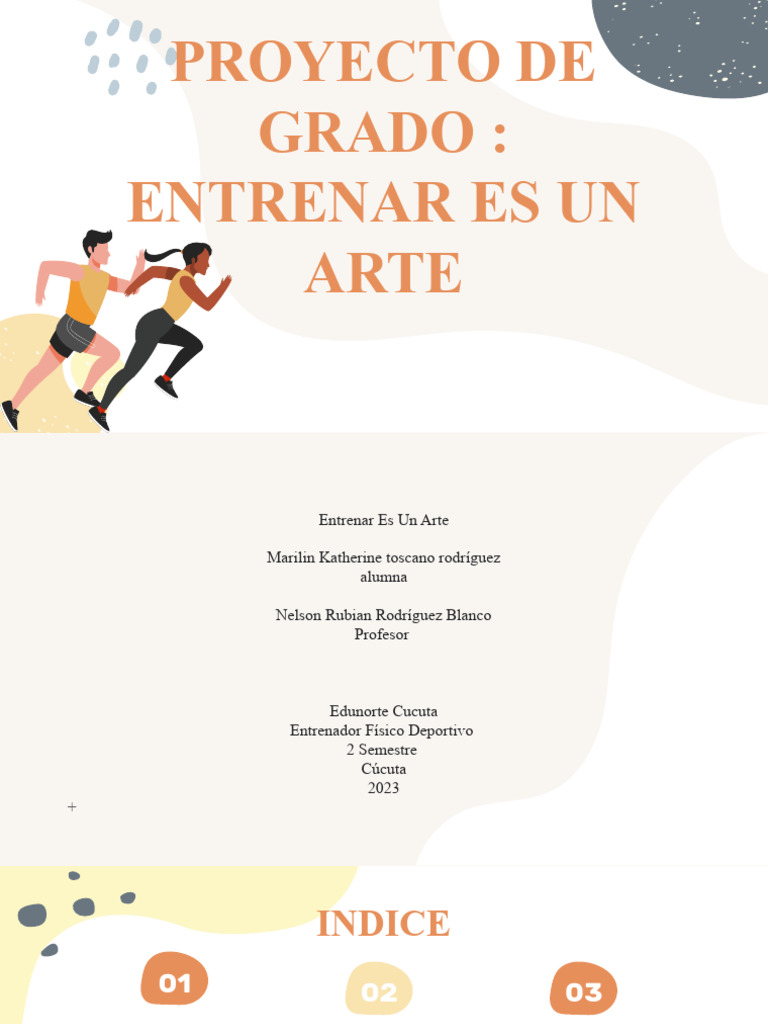 PROYECTO DE GRADO : ENTRENAR ES UN ARTE

Entrenar Es Un Arte

Marilin Katherine toscano rodríguez
alumna

Nelson Rubian Rodríguez Blanco
Profesor

Edunorte Cucuta
Entrenador Físico Deportivo
2 Semestre
Cúcuta
2023

+

INDICE

01

02

03